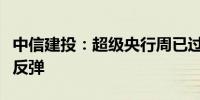 中信建投：超级央行周已过
反弹